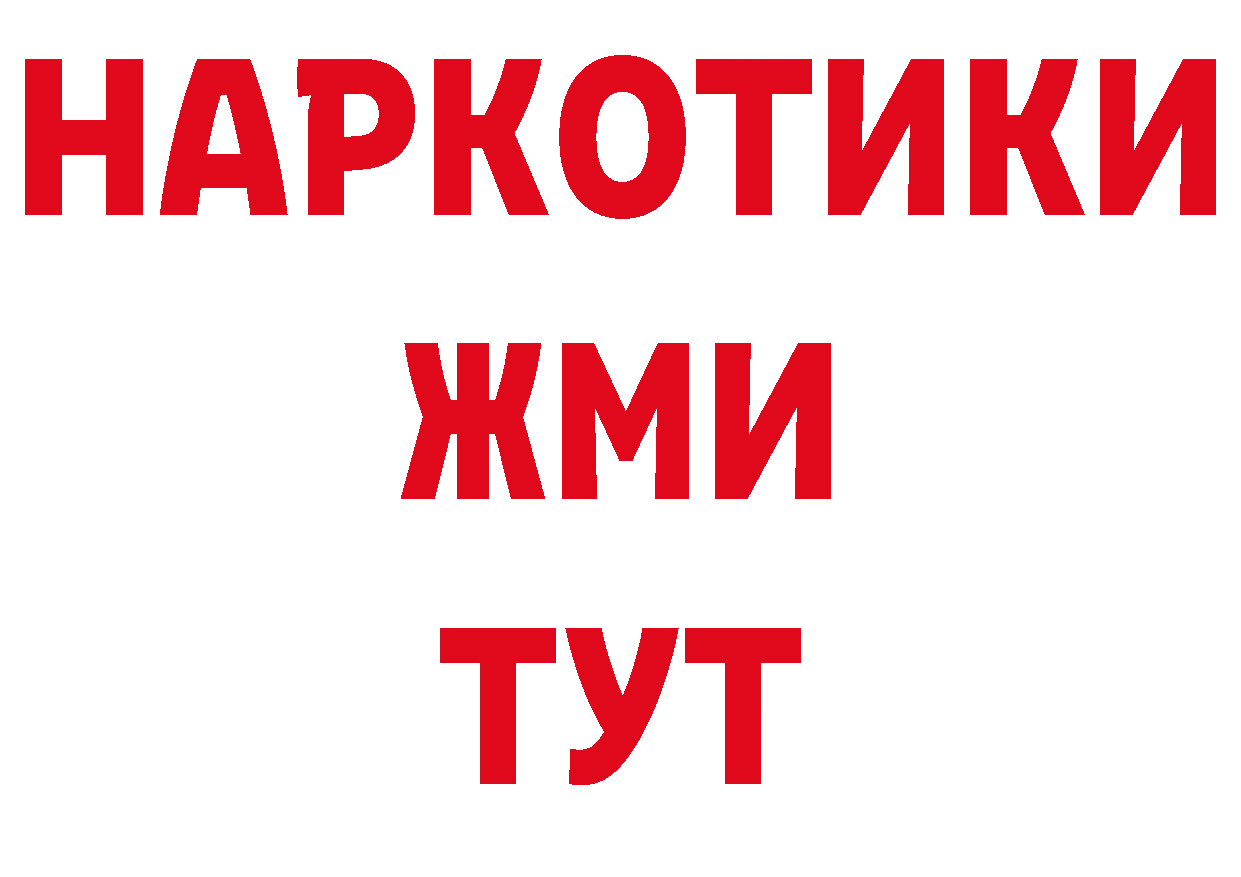 НАРКОТИКИ
ЖМИ
ТУТ